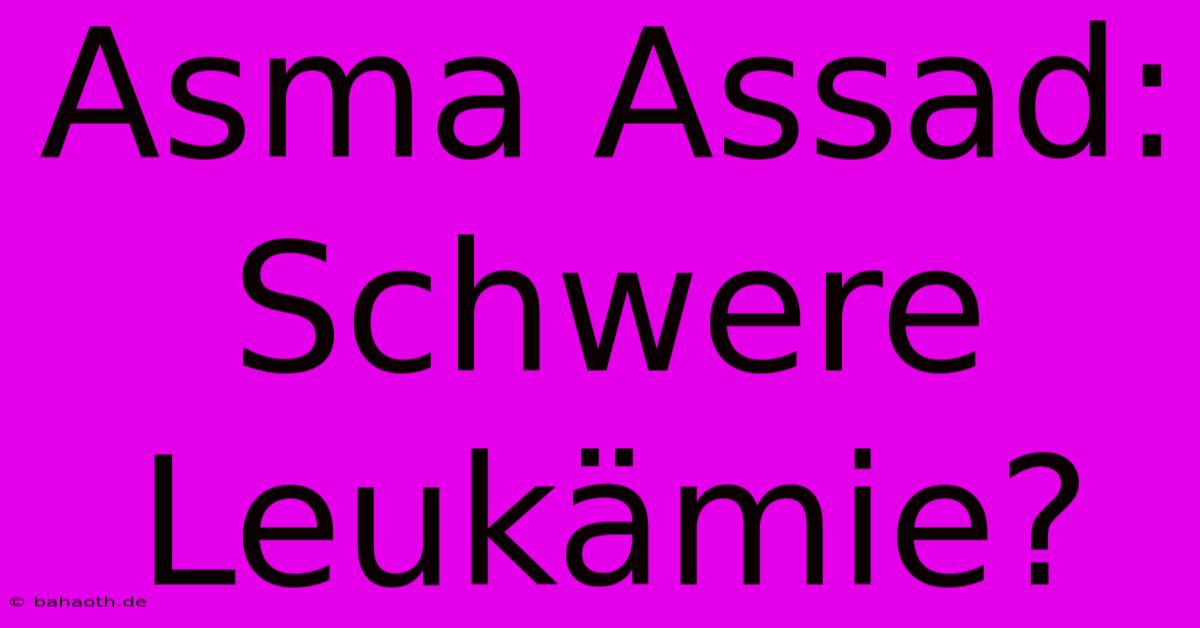 Asma Assad: Schwere Leukämie?

© bahaoth.de